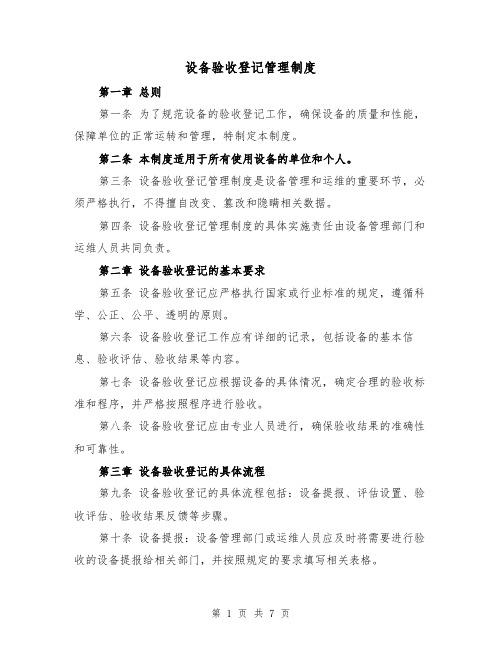 设备验收登记管理制度

第一章 总则

第一条 为了规范设备的验收登记工作，确保设备的质量和性能，保障单位的正常运转和管理，特制定本制度。

第二条 本制度适用于所有使用设备的单位和个人。

第三条 设备验收登记管理制度是设备管理和运维的重要环节，必须严格执行，不得擅自改变、篡改和隐瞒相关数据。

第四条 设备验收登记管理制度的具体实施责任由设备管理部门和运维人员共同负责。

第二章 设备验收登记的基本要求

第五条 设备验收登记应严格执行国家或行业标准的规定，遵循科学、公正、公平、透明的原则。

第六条 设备验收登记工作应有详细的记录，包括设备的基本信息、验收评估、验收结果等内容。

第七条 设备验收登记应根据设备的具体情况，确定合理的验收标准和程序，并严格按照程序进行验收。

第八条 设备验收登记应由专业人员进行，确保验收结果的准确性和可靠性。

第三章 设备验收登记的具体流程

第九条 设备验收登记的具体流程包括：设备提报、评估设置、验收评估、验收结果反馈等步骤。

第十条 设备提报：设备管理部门或运维人员应及时将需要进行验收的设备提报给相关部门，并按照规定的要求填写相关表格。

第 1 页 共 7 页